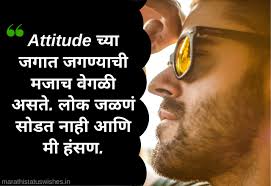 “ Attitude च्या जगात जगण्याची मजाच वेगळी असते. लोक जळणं सोडत नाही आणि मी हंसण.

marathistatuswishes.in